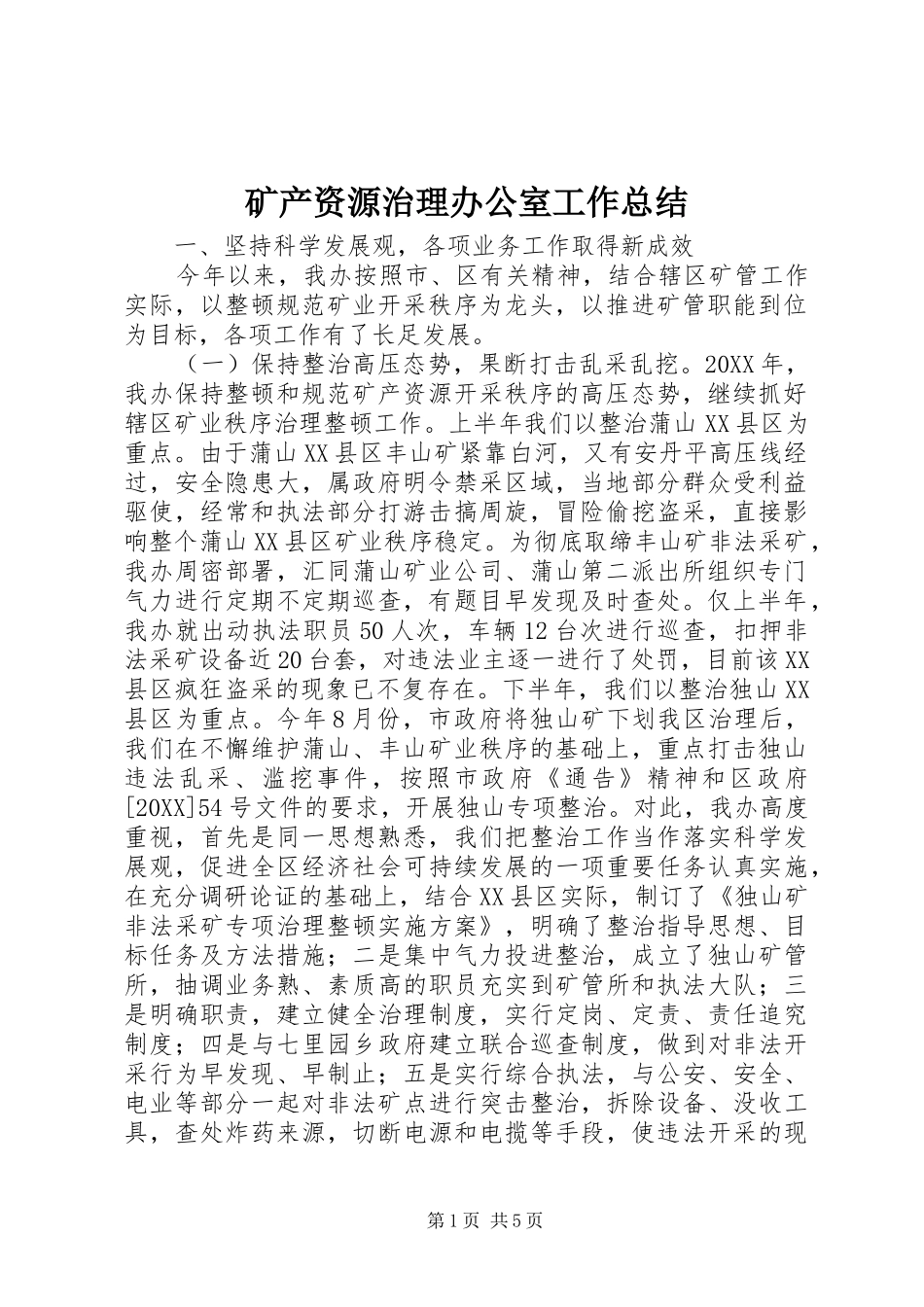 矿产资源治理办公室工作总结

一、坚持科学发展观，各项业务工作取得新成效

今年以来，我办按照市、区有关精神，结合辖区矿管工作实际，以整顿规范矿业开采秩序为龙头，以推进矿管职能到位为目标，各项工作有了长足发展。

（一）保持整治高压态势，果断打击乱采乱挖。20XX年，我办保持整顿和规范矿产资源开采秩序的高压态势，继续抓好辖区矿业秩序治理整顿工作。上半年我们以整治蒲山XX县区为重点。由于蒲山XX县区丰山矿紧靠白河，又有安丹平高压线经过，安全隐患大，属政府明令禁采区域，当地部分群众受利益驱使，经常和执法部分打游击搞周旋，冒险偷挖盗采，直接影响整个蒲山XX县区矿业秩序稳定。为彻底取缔丰山矿非法采矿，我办周密部署，汇同蒲山矿业公司、蒲山第二派出所组织专门气力进行定期不定期巡查，有题目早发现及时查处。仅上半年，我办就出动执法职员50人次，车辆12台次进行巡查，扣押非法采矿设备近20台套，对违法业主逐一进行了处罚，目前该XX县区疯狂盗采的现象已不复存在。下半年，我们以整治独山XX县区为重点。今年8月份，市政府将独山矿下划我区治理后，我们在不懈维护蒲山、丰山矿业秩序的基础上，重点打击独山违法乱采、滥挖事件，按照市政府《通告》精神和区政府[20XX]54号文件的要求，开展独山专项整治。对此，我办高度重视，首先是同一思想熟悉，我们把整治工作当作落实科学发展观，促进全区经济社会可持续发展的一项重要任务认真实施，在充分调研论证的基础上，结合XX县区实际，制订了《独山矿非法采矿专项治理整顿实施方案》，明确了整治指导思想、目标任务及方法措施；二是集中气力投进整治，成立了独山矿管所，抽调业务熟、素质高的职员充实到矿管所和执法大队；三是明确职责，建立健全治理制度，实行定岗、定责、责任追究制度；四是与七里园乡政府建立联合巡查制度，做到对非法开采行为早发现、早制止；五是实行综合执法，与公安、安全、电业等部分一起对非法矿点进行突击整治，拆除设备、没收工具，查处炸药来源，切断电源和电揽等手段，使违法开采的现

第1页 共5页